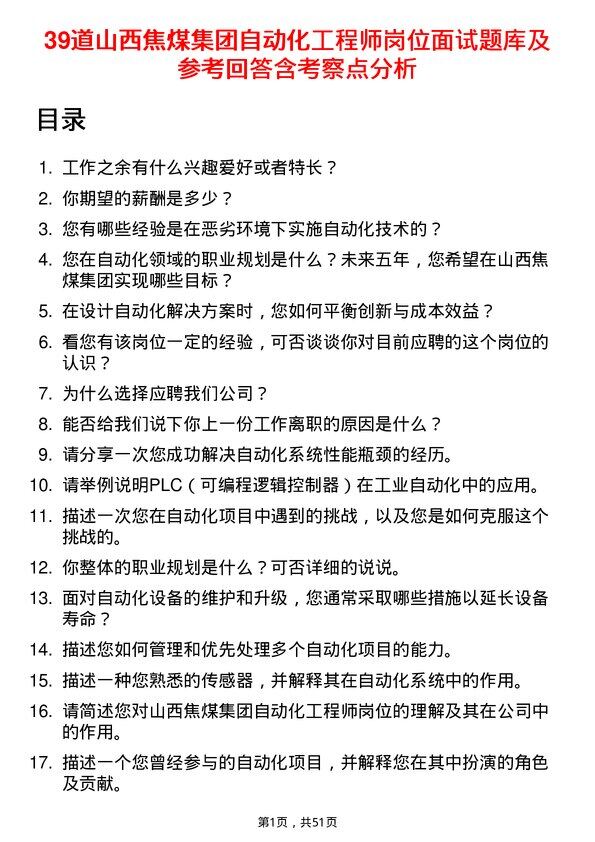 39道山西焦煤集团自动化工程师岗位面试题库及参考回答含考察点分析

目录

1. 工作之余有什么兴趣爱好或者特长？
2. 你期望的薪酬是多少？
3. 您有哪些经验是在恶劣环境下实施自动化技术的？
4. 您在自动化领域的职业规划是什么？未来五年，您希望在山西焦煤集团实现哪些目标？
5. 在设计自动化解决方案时，您如何平衡创新与成本效益？
6. 看您有该岗位一定的经验，可否谈谈你对目前应聘的这个岗位的认识？
7. 为什么选择应聘我们公司？
8. 能否给我们说下你上一份工作离职的原因是什么？
9. 请分享一次您成功解决自动化系统性能瓶颈的经历。
10. 请举例说明PLC（可编程逻辑控制器）在工业自动化中的应用。
11. 描述一次您在自动化项目中遇到的挑战，以及您是如何克服这个挑战的。
12. 你整体的职业规划是什么？可否详细的说说。
13. 面对自动化设备的维护和升级，您通常采取哪些措施以延长设备寿命？
14. 描述您如何管理和优先处理多个自动化项目的能力。
15. 描述一种您熟悉的传感器，并解释其在自动化系统中的作用。
16. 请简述您对山西焦煤集团自动化工程师岗位的理解及其在公司中的作用。
17. 描述一个您曾经参与的自动化项目，并解释您在其中扮演的角色及贡献。

第1页，共51页